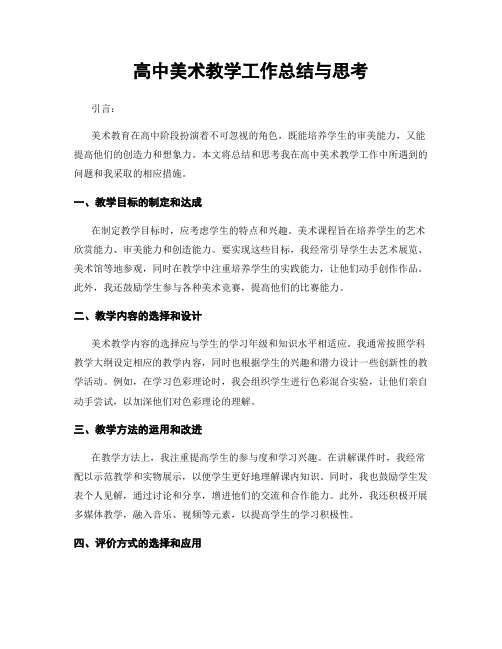 高中美术教学工作总结与思考

引言:

美术教育在高中阶段扮演着不可忽视的角色，既能培养学生的审美能力，又能提高他们的创造力和想象力。本文将总结和思考我在高中美术教学工作中所遇到的问题和我采取的相应措施。

一、教学目标的制定和达成

在制定教学目标时，应考虑学生的特点和兴趣。美术课程旨在培养学生的艺术欣赏能力、审美能力和创造能力。要实现这些目标，我经常引导学生去艺术展览、美术馆等地参观，同时在教学中注重培养学生的实践能力，让他们动手创作作品。此外，我还鼓励学生参与各种美术竞赛，提高他们的比赛能力。

二、教学内容的选择和设计

美术教学内容的选择应与学生的学习年级和知识水平相适应。我通常按照学科教学大纲设定相应的教学内容，同时也根据学生的兴趣和潜力设计一些创新性的教学活动。例如，在学习色彩理论时，我会组织学生进行色彩混合实验，让他们亲自动手尝试，以加深他们对色彩理论的理解。

三、教学方法的运用和改进

在教学方法上，我注重提高学生的参与度和学习兴趣。在讲解课件时，我经常配以示范教学和实物展示，以便学生更好地理解课内知识。同时，我也鼓励学生发表个人见解，通过讨论和分享，增进他们的交流和合作能力。此外，我还积极开展多媒体教学，融入音乐、视频等元素，以提高学生的学习积极性。

四、评价方式的选择和应用